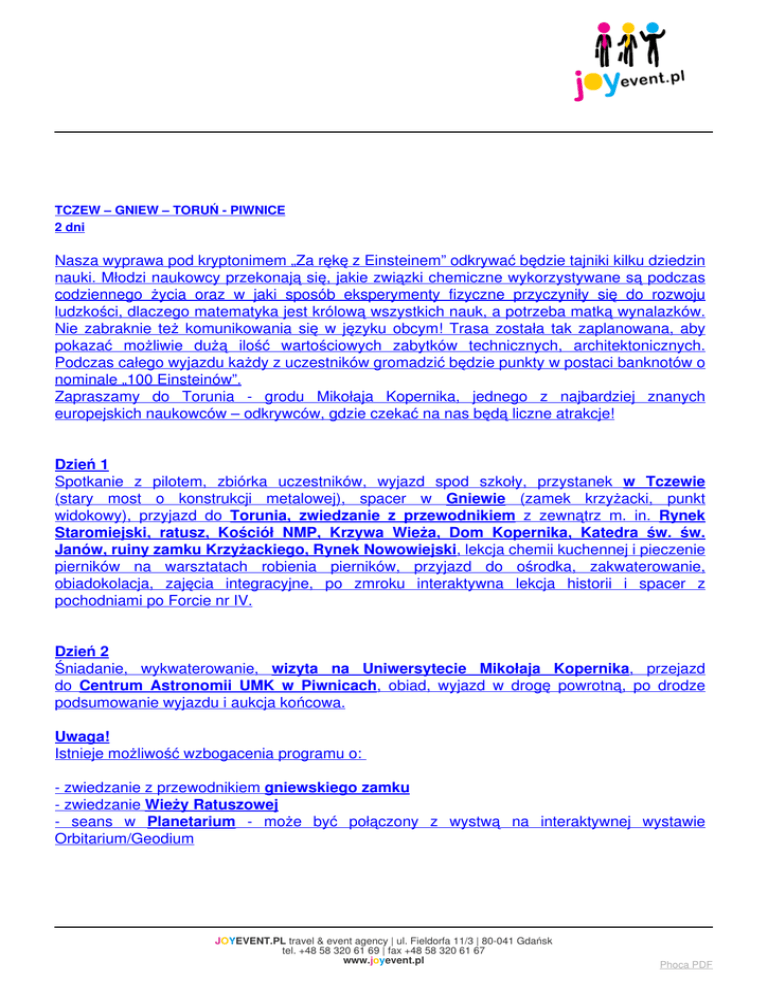 joyevent.pl

TCZEW – GNIEW – TORUŃ - PIWNICE
2 dni

Nasza wyprawa pod kryptonimem „Za rękę z Einsteinem" odkrywać będzie tajniki kilku dziedzin nauki. Młodzi naukowcy przekonają się, jakie związki chemiczne wykorzystywane są podczas codziennego życia oraz w jaki sposób eksperymenty fizyczne przyczyniły się do rozwoju ludzkości, dlaczego matematyka jest królową wszystkich nauk, a potrzeba matką wynalazków. Nie zabraknie też komunikowania się w języku obcym! Trasa została tak zaplanowana, aby pokazać możliwie dużą ilość wartościowych zabytków technicznych, architektonicznych. Podczas całego wyjazdu każdy z uczestników gromadzić będzie punkty w postaci banknotów o nominale „100 Einsteinów".
Zapraszamy do Torunia - grodu Mikołaja Kopernika, jednego z najbardziej znanych europejskich naukowców – odkrywców, gdzie czekać na nas będą liczne atrakcje!

Dzień 1
Spotkanie z pilotem, zbiórka uczestników, wyjazd spod szkoły, przystanek w Tczewie (stary most o konstrukcji metalowej), spacer w Gniewie (zamek krzyżacki, punkt widokowy), przyjazd do Torunia, zwiedzanie z przewodnikiem z zewnątrz m. in. Rynek Staromiejski, ratusz, Kościół NMP, Krzywa Wieża, Dom Kopernika, Katedra św. św. Janów, ruiny zamku Krzyżackiego, Rynek Nowowiejski, lekcja chemii kuchennej i pieczenie pierników na warsztatach robienia pierników, przyjazd do ośrodka, zakwaterowanie, obiadokolacja, zajęcia integracyjne, po zmroku interaktywna lekcja historii i spacer z pochodniami po Forcie nr IV.

Dzień 2
Śniadanie, wykwaterowanie, wizyta na Uniwersytecie Mikołaja Kopernika, przejazd do Centrum Astronomii UMK w Piwnicach, obiad, wyjazd w drogę powrotną, po drodze podsumowanie wyjazdu i aukcja końcowa.

Uwaga!
Istnieje możliwość wzbogacenia programu o:

- zwiedzanie z przewodnikiem gniewskiego zamku
- zwiedzanie Wieży Ratuszowej
- seans w Planetarium - może być połączony z wystwą na interaktywnej wystawie Orbitarium/Geodium

JOYEVENT.PL travel & event agency | ul. Fieldorfa 11/3 | 80-041 Gdańsk
tel. +48 58 320 61 69 | fax +48 58 320 61 67
www.joyevent.pl

Phoca PDF